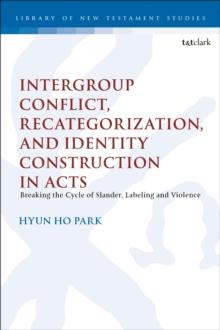 LIBRARY OF NEW TESTAMENT STUDIES

t&tclark

INTERGROUP CONFLICT, RECATEGORIZATION, AND IDENTITY CONSTRUCTION IN ACTS

Breaking the Cycle of Slander, Labeling and Violence

HYUN HO PARK